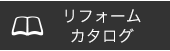 リフォーム
カタログ